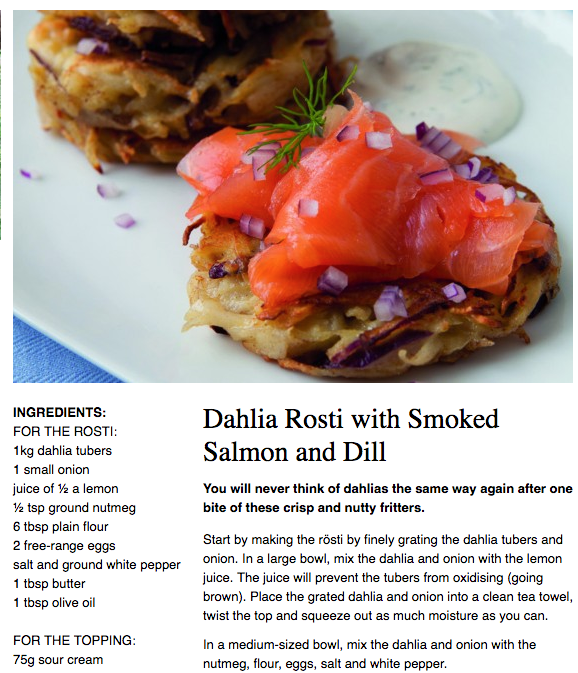 INGREDIENTS:
FOR THE ROSTI:
1kg dahlia tubers
1 small onion
juice of ½ a lemon
½ tsp ground nutmeg
6 tbsp plain flour
2 free-range eggs
salt and ground white pepper
1 tbsp butter
1 tbsp olive oil

FOR THE TOPPING:
75g sour cream

Dahlia Rosti with Smoked Salmon and Dill

You will never think of dahlias the same way again after one bite of these crisp and nutty fritters.

Start by making the rösti by finely grating the dahlia tubers and onion. In a large bowl, mix the dahlia and onion with the lemon juice. The juice will prevent the tubers from oxidising (going brown). Place the grated dahlia and onion into a clean tea towel, twist the top and squeeze out as much moisture as you can.

In a medium-sized bowl, mix the dahlia and onion with the nutmeg, flour, eggs, salt and white pepper.